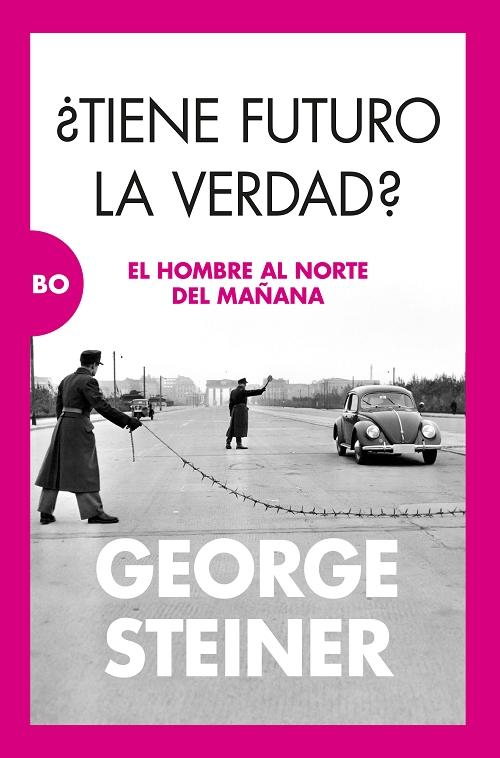 ¿TIENE FUTURO LA VERDAD?

BO

EL HOMBRE AL NORTE DEL MAÑANA

GEORGE STEINER